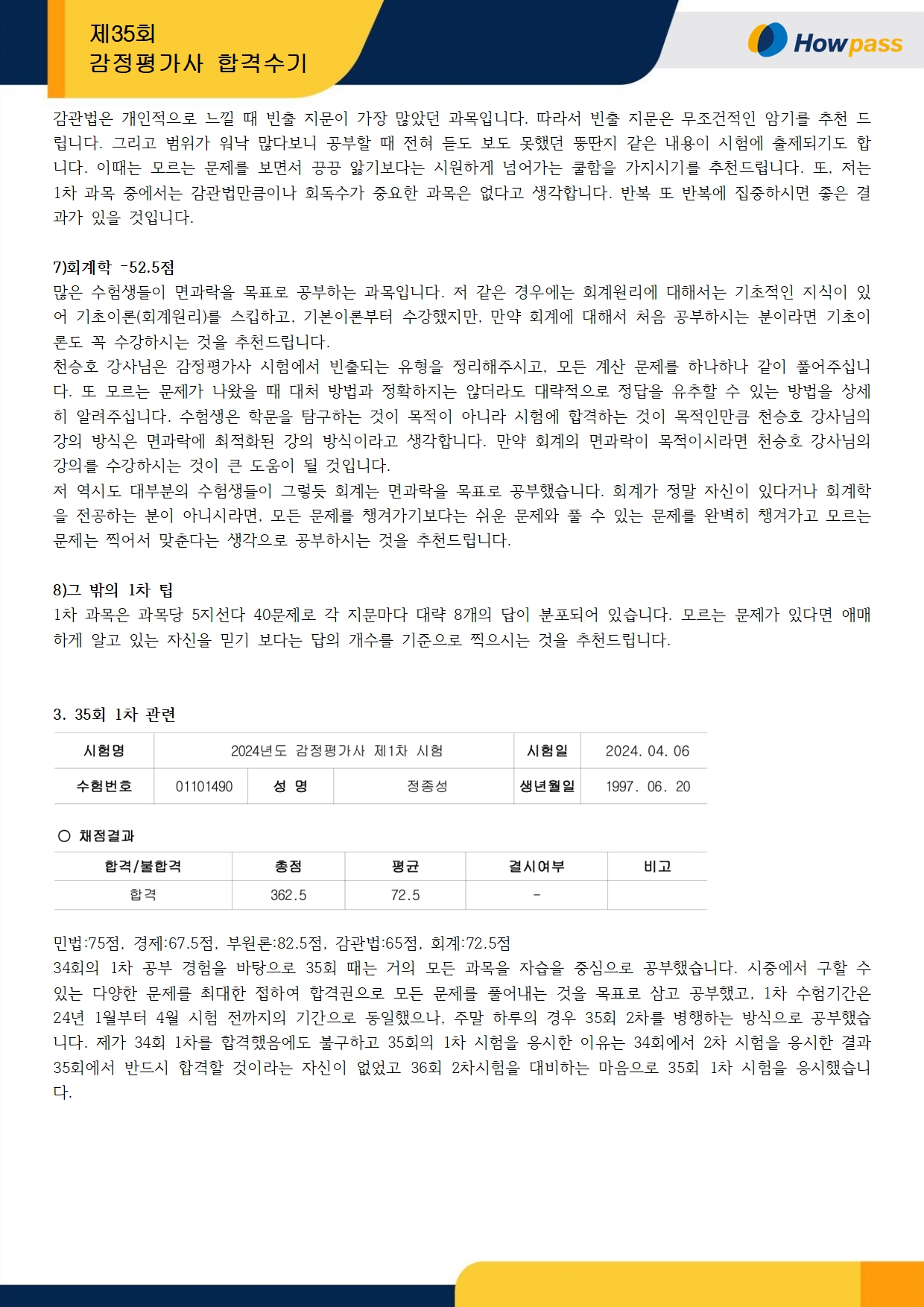 제35회
감정평가사 합격수기

Howpass

감관법은 개인적으로 느낄 때 빈출 지문이 가장 많았던 과목입니다. 따라서 빈출 지문은 무조건적인 암기를 추천 드립니다. 그리고 범위가 워낙 많다보니 공부할 때 전혀 듣도 보도 못했던 뚱딴지 같은 내용이 시험에 출제되기도 합니다. 이때는 모르는 문제를 보면서 끙끙 앓기보다는 시원하게 넘어가는 쿨함을 가지시기를 추천드립니다. 또, 저는 1차 과목 중에서는 감관법만큼이나 회독수가 중요한 과목은 없다고 생각합니다. 반복 또 반복에 집중하시면 좋은 결과가 있을 것입니다.

7)회계학 -52.5점
많은 수험생들이 면과락을 목표로 공부하는 과목입니다. 저 같은 경우에는 회계원리에 대해서는 기초적인 지식이 있어 기초이론(회계원리)를 스킵하고, 기본이론부터 수강했지만, 만약 회계에 대해서 처음 공부하시는 분이라면 기초이론도 꼭 수강하시는 것을 추천드립니다.
천승호 강사님은 감정평가사 시험에서 빈출되는 유형을 정리해주시고, 모든 계산 문제를 하나하나 같이 풀어주십니다. 또 모르는 문제가 나왔을 때 대처 방법과 정확하지는 않더라도 대략적으로 정답을 유추할 수 있는 방법을 상세히 알려주십니다. 수험생은 학문을 탐구하는 것이 목적이 아니라 시험에 합격하는 것이 목적인만큼 천승호 강사님의 강의 방식은 면과락에 최적화된 강의 방식이라고 생각합니다. 만약 회계의 면과락이 목적이시라면 천승호 강사님의 강의를 수강하시는 것이 큰 도움이 될 것입니다.
저 역시도 대부분의 수험생들이 그렇듯 회계는 면과락을 목표로 공부했습니다. 회계가 정말 자신이 있다거나 회계학을 전공하는 분이 아니시라면, 모든 문제를 챙겨가기보다는 쉬운 문제와 풀 수 있는 문제를 완벽히 챙겨가고 모르는 문제는 찍어서 맞춘다는 생각으로 공부하시는 것을 추천드립니다.

8)그 밖의 1차 팁
1차 과목은 과목당 5지선다 40문제로 각 지문마다 대략 8개의 답이 분포되어 있습니다. 모르는 문제가 있다면 애매하게 알고 있는 자신을 믿기 보다는 답의 개수를 기준으로 찍으시는 것을 추천드립니다.

3. 35회 1차 관련

| 시험명 | 2024년도 감정평가사 제1차 시험 | | | 시험일 | 2024. 04. 06 |
|---|---|---|---|---|---|
| 수험번호 | 01101490 | 성 명 | 정종성 | 생년월일 | 1997. 06. 20 |

○ 채점결과

| 합격/불합격 | 총점 | 평균 | 결시여부 | 비고 |
|---|---|---|---|---|
| 합격 | 362.5 | 72.5 | - | |

민법:75점, 경제:67.5점, 부원론:82.5점, 감관법:65점, 회계:72.5점
34회의 1차 공부 경험을 바탕으로 35회 때는 거의 모든 과목을 자습을 중심으로 공부했습니다. 시중에서 구할 수 있는 다양한 문제를 최대한 접하여 합격권으로 모든 문제를 풀어내는 것을 목표로 삼고 공부했고, 1차 수험기간은 24년 1월부터 4월 시험 전까지의 기간으로 동일했으나, 주말 하루의 경우 35회 2차를 병행하는 방식으로 공부했습니다. 제가 34회 1차를 합격했음에도 불구하고 35회의 1차 시험을 응시한 이유는 34회에서 2차 시험을 응시한 결과 35회에서 반드시 합격할 것이라는 자신이 없었고 36회 2차시험을 대비하는 마음으로 35회 1차 시험을 응시했습니다.